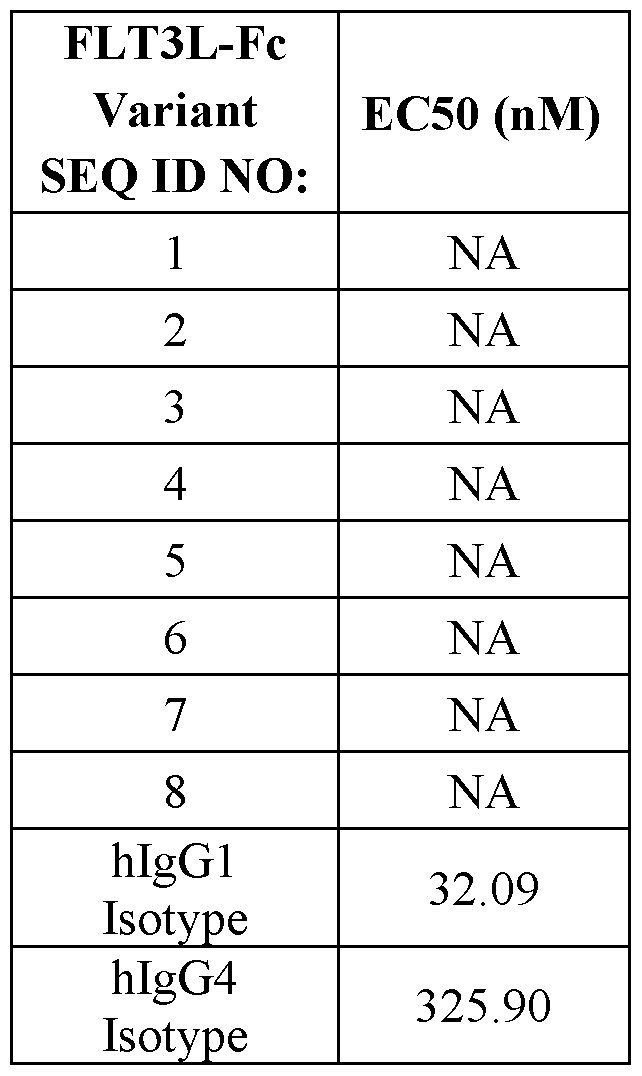 | FLT3L-Fc Variant SEQ ID NO: | EC50 (nM) |
|---|---|
| 1 | NA |
| 2 | NA |
| 3 | NA |
| 4 | NA |
| 5 | NA |
| 6 | NA |
| 7 | NA |
| 8 | NA |
| hIgG1 Isotype | 32.09 |
| hIgG4 Isotype | 325.90 |